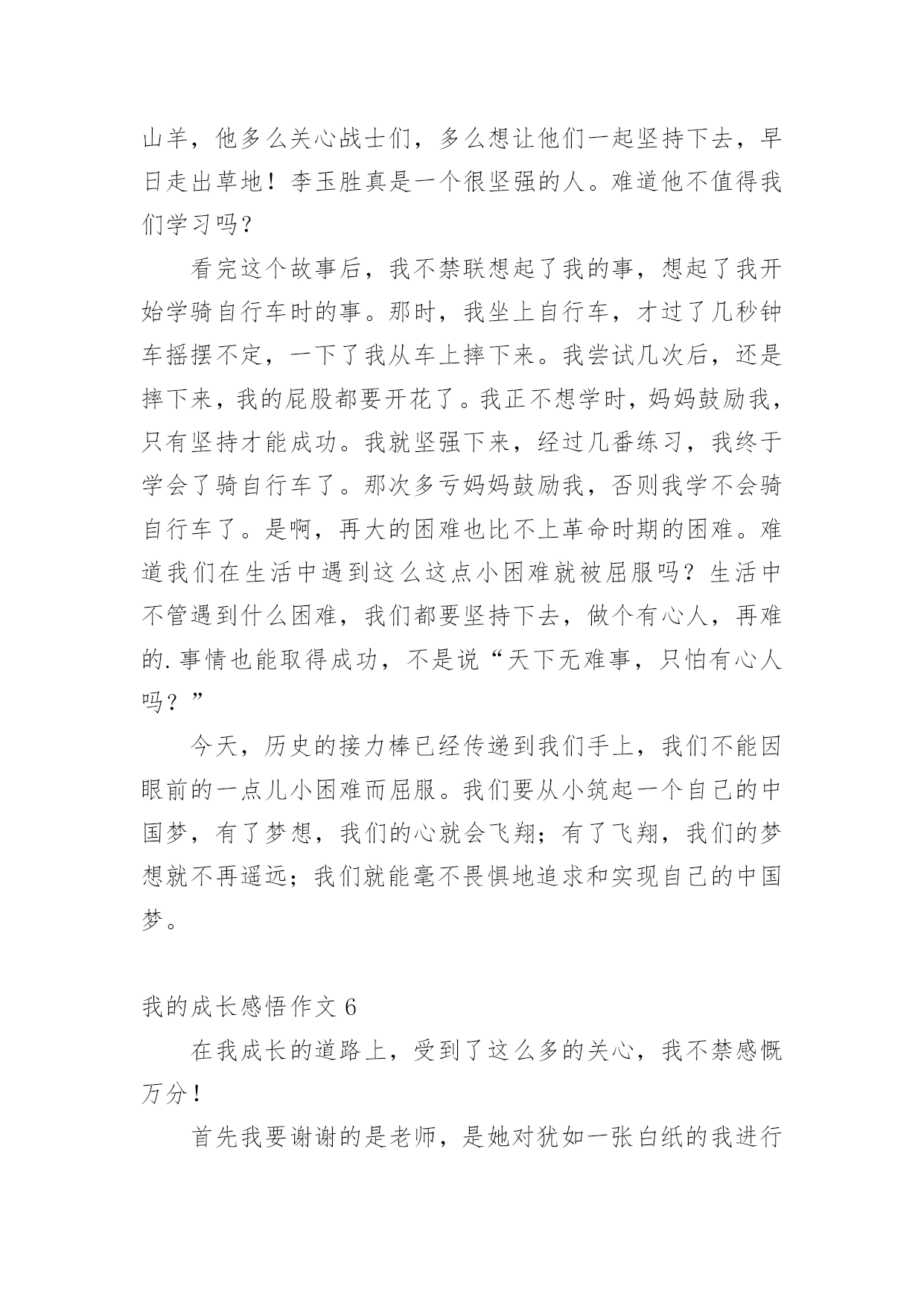 山羊，他多么关心战士们，多么想让他们一起坚持下去，早日走出草地！李玉胜真是一个很坚强的人。难道他不值得我们学习吗？

看完这个故事后，我不禁联想起了我的事，想起了我开始学骑自行车时的事。那时，我坐上自行车，才过了几秒钟车摇摆不定，一下了我从车上摔下来。我尝试几次后，还是摔下来，我的屁股都要开花了。我正不想学时，妈妈鼓励我，只有坚持才能成功。我就坚强下来，经过几番练习，我终于学会了骑自行车了。那次多亏妈妈鼓励我，否则我学不会骑自行车了。是啊，再大的困难也比不上革命时期的困难。难道我们在生活中遇到这么这点小困难就被屈服吗？生活中不管遇到什么困难，我们都要坚持下去，做个有心人，再难的.事情也能取得成功，不是说“天下无难事，只怕有心人吗？”

今天，历史的接力棒已经传递到我们手上，我们不能因眼前的一点儿小困难而屈服。我们要从小筑起一个自己的中国梦，有了梦想，我们的心就会飞翔；有了飞翔，我们的梦想就不再遥远；我们就能毫不畏惧地追求和实现自己的中国梦。

我的成长感悟作文 6

在我成长的道路上，受到了这么多的关心，我不禁感慨万分！

首先我要谢谢的是老师，是她对犹如一张白纸的我进行